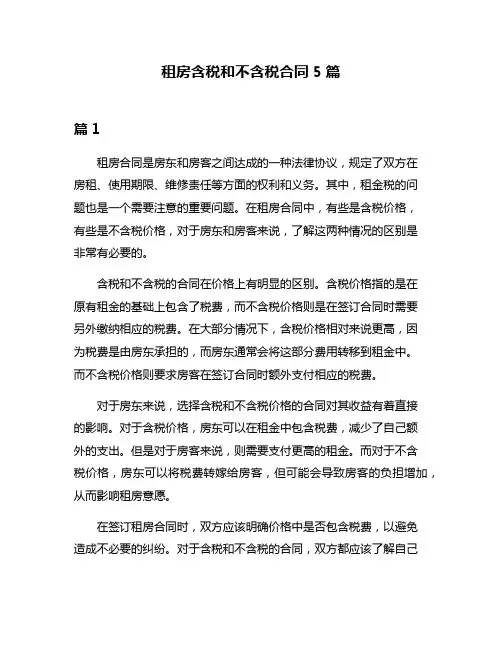 租房含税和不含税合同 5 篇

篇 1

租房合同是房东和房客之间达成的一种法律协议，规定了双方在房租、使用期限、维修责任等方面的权利和义务。其中，租金税的问题也是一个需要注意的重要问题。在租房合同中，有些是含税价格，有些是不含税价格，对于房东和房客来说，了解这两种情况的区别是非常有必要的。

含税和不含税的合同在价格上有明显的区别。含税价格指的是在原有租金的基础上包含了税费，而不含税价格则是在签订合同时需要另外缴纳相应的税费。在大部分情况下，含税价格相对来说更高，因为税费是由房东承担的，而房东通常会将这部分费用转移到租金中。而不含税价格则要求房客在签订合同时额外支付相应的税费。

对于房东来说，选择含税和不含税价格的合同对其收益有着直接的影响。对于含税价格，房东可以在租金中包含税费，减少了自己额外的支出。但是对于房客来说，则需要支付更高的租金。而对于不含税价格，房东可以将税费转嫁给房客，但可能会导致房客的负担增加，从而影响租房意愿。

在签订租房合同时，双方应该明确价格中是否包含税费，以避免造成不必要的纠纷。对于含税和不含税的合同，双方都应该了解自己